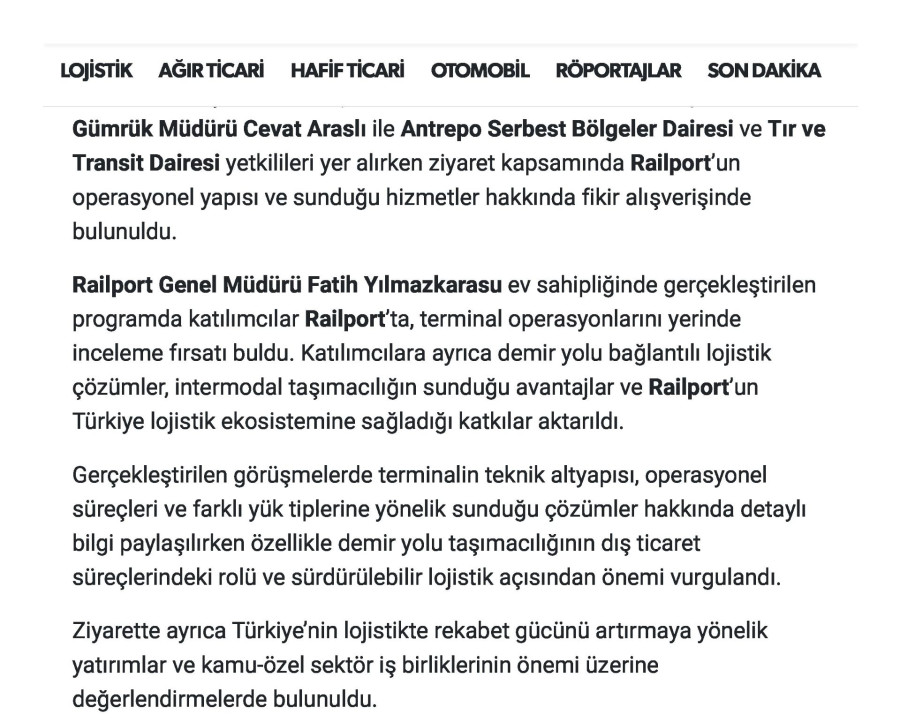 LOJİSTİK AĞIR TİCARİ HAFİF TİCARİ OTOMOBİL RÖPORTAJLAR SON DAKİKA

Gümrük Müdürü Cevat Araslı ile Antrepo Serbest Bölgeler Dairesi ve Tır ve Transit Dairesi yetkilileri yer alırken ziyaret kapsamında Railport'un operasyonel yapısı ve sunduğu hizmetler hakkında fikir alışverişinde bulunuldu.

Railport Genel Müdürü Fatih Yılmazkarasu ev sahipliğinde gerçekleştirilen programda katılımcılar Railport'ta, terminal operasyonlarını yerinde inceleme fırsatı buldu. Katılımcılara ayrıca demir yolu bağlantılı lojistik çözümler, intermodal taşımacılığın sunduğu avantajlar ve Railport'un Türkiye lojistik ekosistemine sağladığı katkılar aktarıldı.

Gerçekleştirilen görüşmelerde terminalin teknik altyapısı, operasyonel süreçleri ve farklı yük tiplerine yönelik sunduğu çözümler hakkında detaylı bilgi paylaşılırken özellikle demir yolu taşımacılığının dış ticaret süreçlerindeki rolü ve sürdürülebilir lojistik açısından önemi vurgulandı.

Ziyarette ayrıca Türkiye'nin lojistikte rekabet gücünü artırmaya yönelik yatırımlar ve kamu-özel sektör iş birliklerinin önemi üzerine değerlendirmelerde bulunuldu.